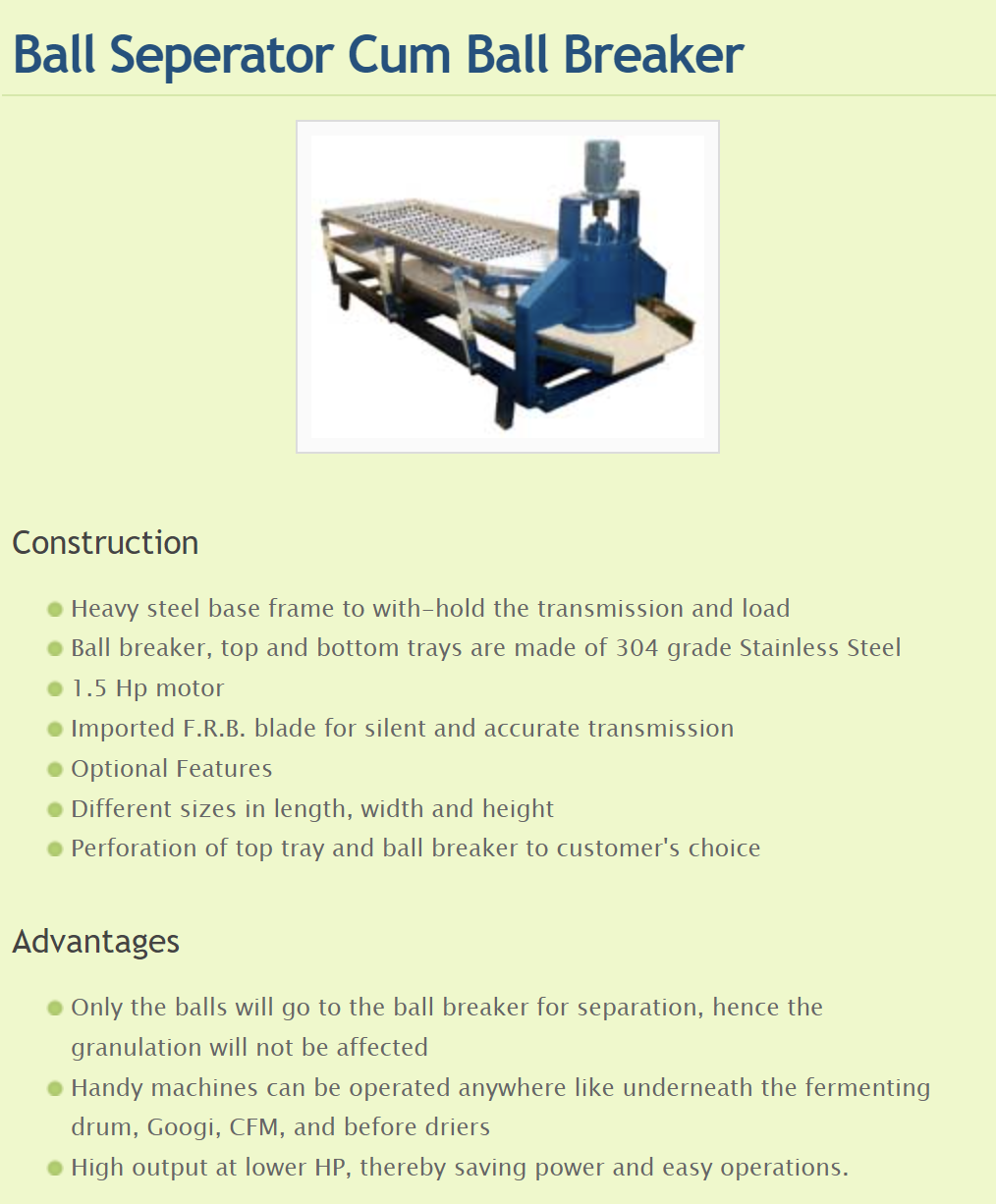 Ball Seperator Cum Ball Breaker

Construction

- Heavy steel base frame to with-hold the transmission and load
- Ball breaker, top and bottom trays are made of 304 grade Stainless Steel
- 1.5 Hp motor
- Imported F.R.B. blade for silent and accurate transmission
- Optional Features
- Different sizes in length, width and height
- Perforation of top tray and ball breaker to customer's choice

Advantages

- Only the balls will go to the ball breaker for separation, hence the granulation will not be affected
- Handy machines can be operated anywhere like underneath the fermenting drum, Googi, CFM, and before driers
- High output at lower HP, thereby saving power and easy operations.